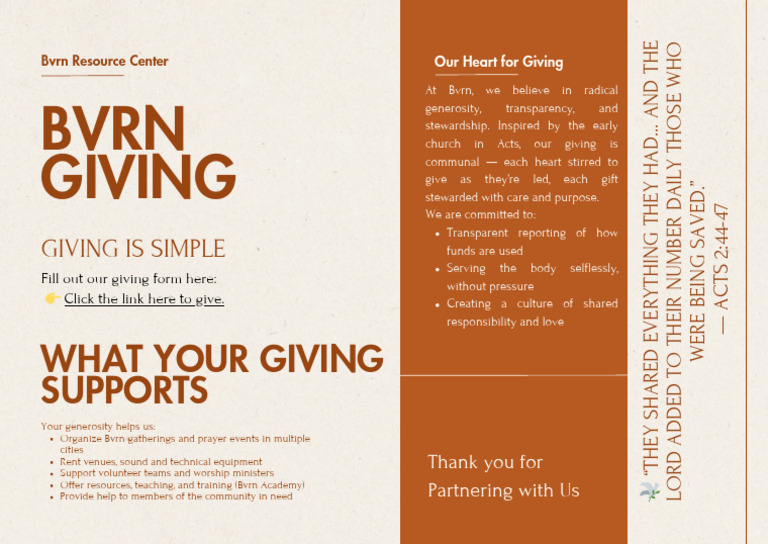 Bvrn Resource Center

BVRN GIVING

GIVING IS SIMPLE

Fill out our giving form here:
👉 Click the link here to give.

WHAT YOUR GIVING SUPPORTS

Your generosity helps us:
- Organize Bvrn gatherings and prayer events in multiple cities
- Rent venues, sound and technical equipment
- Support volunteer teams and worship ministers
- Offer resources, teaching, and training (Bvrn Academy)
- Provide help to members of the community in need

Our Heart for Giving

At Bvrn, we believe in radical generosity, transparency, and stewardship. Inspired by the early church in Acts, our giving is communal — each heart stirred to give as they're led, each gift stewarded with care and purpose.

We are committed to:
- Transparent reporting of how funds are used
- Serving the body selflessly, without pressure
- Creating a culture of shared responsibility and love

Thank you for Partnering with Us

"THEY SHARED EVERYTHING THEY HAD... AND THE LORD ADDED TO THEIR NUMBER DAILY THOSE WHO WERE BEING SAVED."
— ACTS 2:44-47